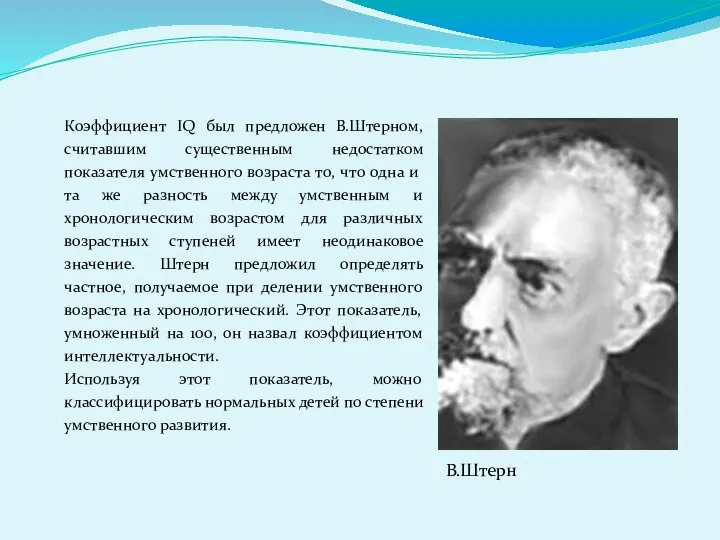 Коэффициент IQ был предложен В.Штерном, считавшим существенным недостатком показателя умственного возраста то, что одна и та же разность между умственным и хронологическим возрастом для различных возрастных ступеней имеет неодинаковое значение. Штерн предложил определять частное, получаемое при делении умственного возраста на хронологический. Этот показатель, умноженный на 100, он назвал коэффициентом интеллектуальности.
Используя этот показатель, можно классифицировать нормальных детей по степени умственного развития.

В.Штерн